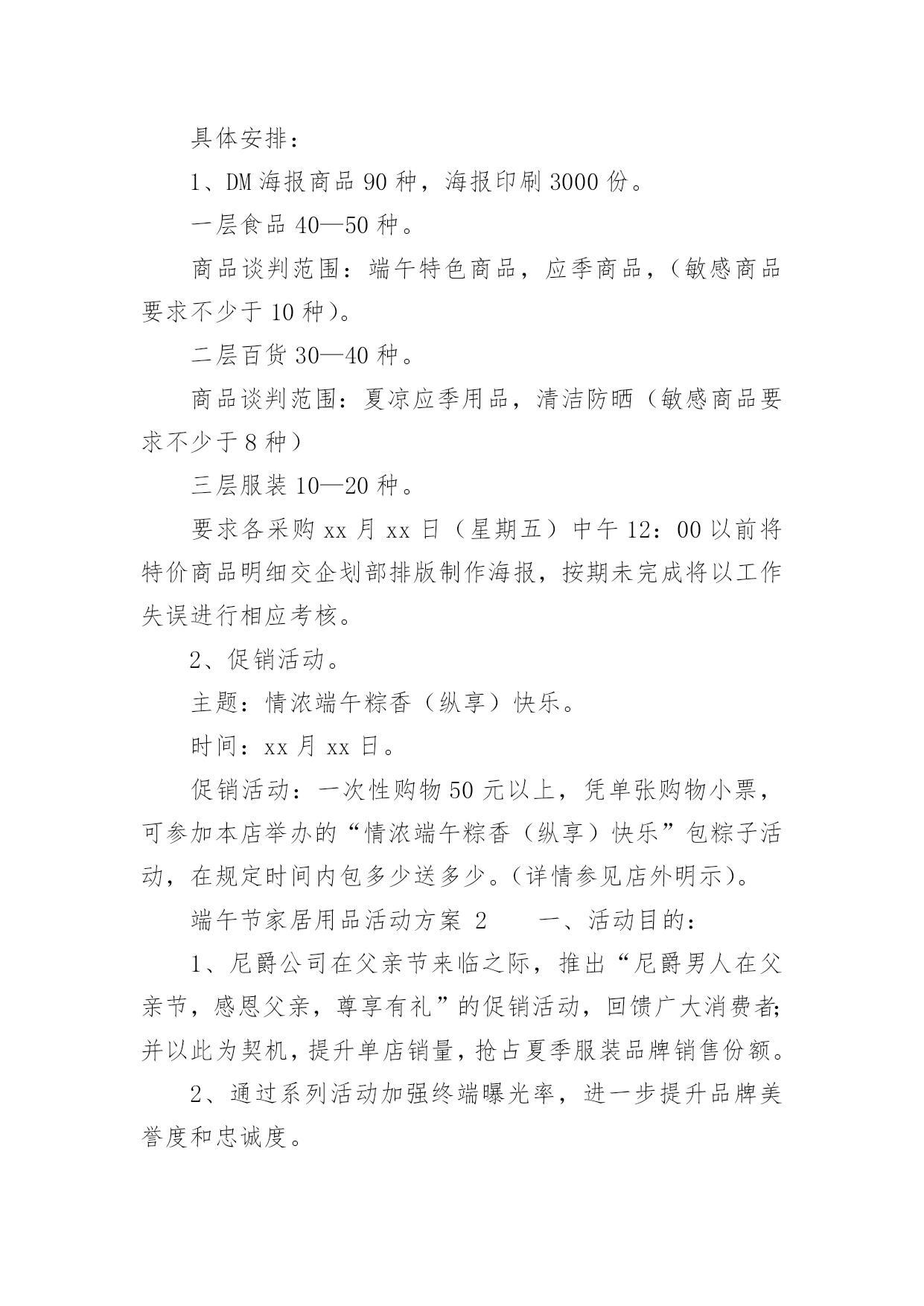 具体安排：

1、DM 海报商品 90 种，海报印刷 3000 份。

一层食品 40—50 种。

商品谈判范围：端午特色商品，应季商品，（敏感商品要求不少于 10 种）。

二层百货 30—40 种。

商品谈判范围：夏凉应季用品，清洁防晒（敏感商品要求不少于 8 种）

三层服装 10—20 种。

要求各采购 xx 月 xx 日（星期五）中午 12：00 以前将特价商品明细交企划部排版制作海报，按期未完成将以工作失误进行相应考核。

2、促销活动。

主题：情浓端午粽香（纵享）快乐。

时间：xx 月 xx 日。

促销活动：一次性购物 50 元以上，凭单张购物小票，可参加本店举办的“情浓端午粽香（纵享）快乐”包粽子活动，在规定时间内包多少送多少。（详情参见店外明示）。

端午节家居用品活动方案 2　　一、活动目的：

1、尼爵公司在父亲节来临之际，推出“尼爵男人在父亲节，感恩父亲，尊享有礼”的促销活动，回馈广大消费者；并以此为契机，提升单店销量，抢占夏季服装品牌销售份额。

2、通过系列活动加强终端曝光率，进一步提升品牌美誉度和忠诚度。